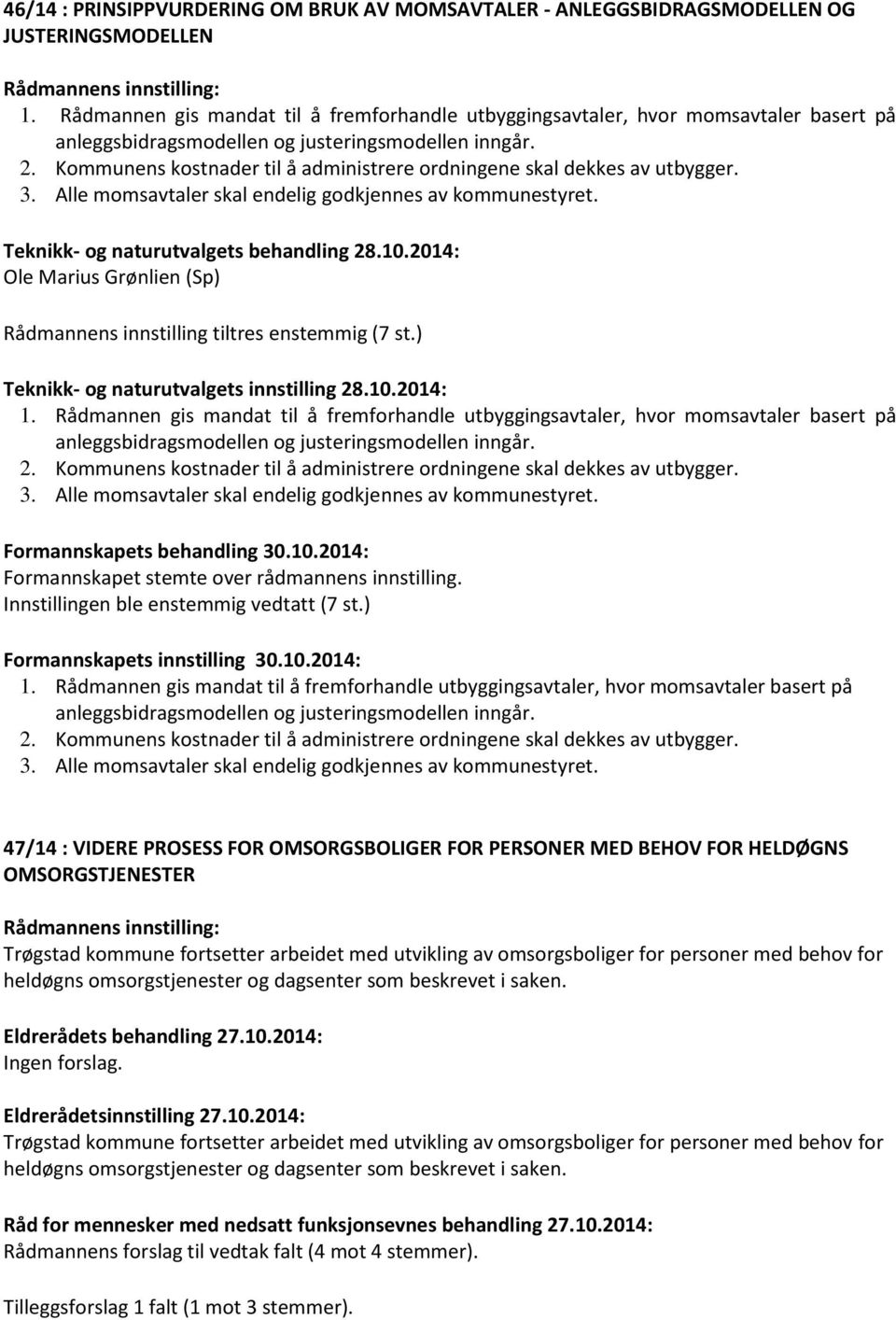 46/14 : PRINSIPPVURDERING OM BRUK AV MOMSAVTALER - ANLEGGSBIDRAGSMODELLEN OG JUSTERINGSMODELLEN

Rådmannens innstilling:
1. Rådmannen gis mandat til å fremforhandle utbyggingsavtaler, hvor momsavtaler basert på anleggsbidragsmodellen og justeringsmodellen inngår.
2. Kommunens kostnader til å administrere ordningene skal dekkes av utbygger.
3. Alle momsavtaler skal endelig godkjennes av kommunestyret.

Teknikk- og naturutvalgets behandling 28.10.2014:
Ole Marius Grønlien (Sp)

Rådmannens innstilling tiltres enstemmig (7 st.)

Teknikk- og naturutvalgets innstilling 28.10.2014:
1. Rådmannen gis mandat til å fremforhandle utbyggingsavtaler, hvor momsavtaler basert på anleggsbidragsmodellen og justeringsmodellen inngår.
2. Kommunens kostnader til å administrere ordningene skal dekkes av utbygger.
3. Alle momsavtaler skal endelig godkjennes av kommunestyret.

Formannskapets behandling 30.10.2014:
Formannskapet stemte over rådmannens innstilling.
Innstillingen ble enstemmig vedtatt (7 st.)

Formannskapets innstilling 30.10.2014:
1. Rådmannen gis mandat til å fremforhandle utbyggingsavtaler, hvor momsavtaler basert på anleggsbidragsmodellen og justeringsmodellen inngår.
2. Kommunens kostnader til å administrere ordningene skal dekkes av utbygger.
3. Alle momsavtaler skal endelig godkjennes av kommunestyret.

47/14 : VIDERE PROSESS FOR OMSORGSBOLIGER FOR PERSONER MED BEHOV FOR HELDØGNS OMSORGSTJENESTER

Rådmannens innstilling:
Trøgstad kommune fortsetter arbeidet med utvikling av omsorgsboliger for personer med behov for heldøgns omsorgstjenester og dagsenter som beskrevet i saken.

Eldrerådets behandling 27.10.2014:
Ingen forslag.

Eldrerådetsinnstilling 27.10.2014:
Trøgstad kommune fortsetter arbeidet med utvikling av omsorgsboliger for personer med behov for heldøgns omsorgstjenester og dagsenter som beskrevet i saken.

Råd for mennesker med nedsatt funksjonsevnes behandling 27.10.2014:
Rådmannens forslag til vedtak falt (4 mot 4 stemmer).

Tilleggsforslag 1 falt (1 mot 3 stemmer).